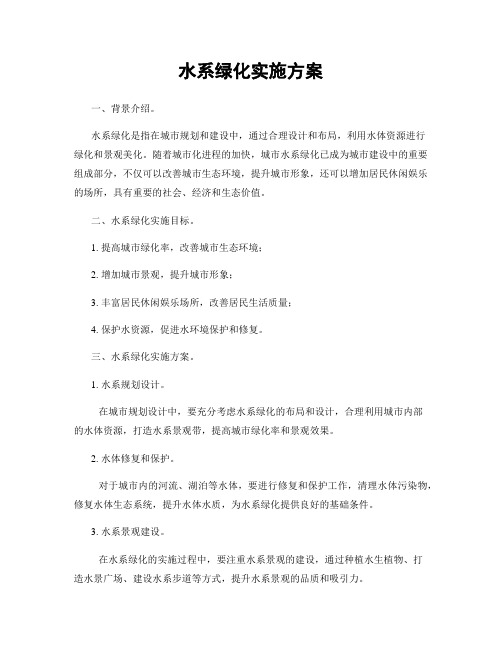 水系绿化实施方案

一、背景介绍。

水系绿化是指在城市规划和建设中，通过合理设计和布局，利用水体资源进行绿化和景观美化。随着城市化进程的加快，城市水系绿化已成为城市建设中的重要组成部分，不仅可以改善城市生态环境，提升城市形象，还可以增加居民休闲娱乐的场所，具有重要的社会、经济和生态价值。

二、水系绿化实施目标。

1. 提高城市绿化率，改善城市生态环境；

2. 增加城市景观，提升城市形象；

3. 丰富居民休闲娱乐场所，改善居民生活质量；

4. 保护水资源，促进水环境保护和修复。

三、水系绿化实施方案。

1. 水系规划设计。

在城市规划设计中，要充分考虑水系绿化的布局和设计，合理利用城市内部的水体资源，打造水系景观带，提高城市绿化率和景观效果。

2. 水体修复和保护。

对于城市内的河流、湖泊等水体，要进行修复和保护工作，清理水体污染物，修复水体生态系统，提升水体水质，为水系绿化提供良好的基础条件。

3. 水系景观建设。

在水系绿化的实施过程中，要注重水系景观的建设，通过种植水生植物、打造水景广场、建设水系步道等方式，提升水系景观的品质和吸引力。